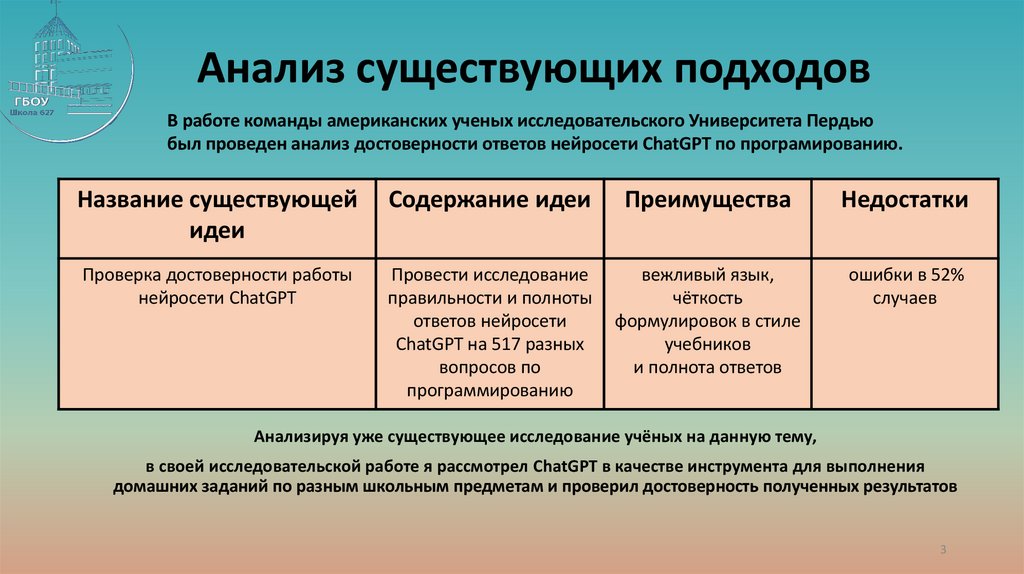 ГБОУ
Школа 627

Анализ существующих подходов

В работе команды американских ученых исследовательского Университета Пердью был проведен анализ достоверности ответов нейросети ChatGPT по програмированию.

| Название существующей идеи | Содержание идеи | Преимущества | Недостатки |
|---|---|---|---|
| Проверка достоверности работы нейросети ChatGPT | Провести исследование правильности и полноты ответов нейросети ChatGPT на 517 разных вопросов по программированию | вежливый язык, чёткость формулировок в стиле учебников и полнота ответов | ошибки в 52% случаев |

Анализируя уже существующее исследование учёных на данную тему,

в своей исследовательской работе я рассмотрел ChatGPT в качестве инструмента для выполнения домашних заданий по разным школьным предметам и проверил достоверность полученных результатов

3